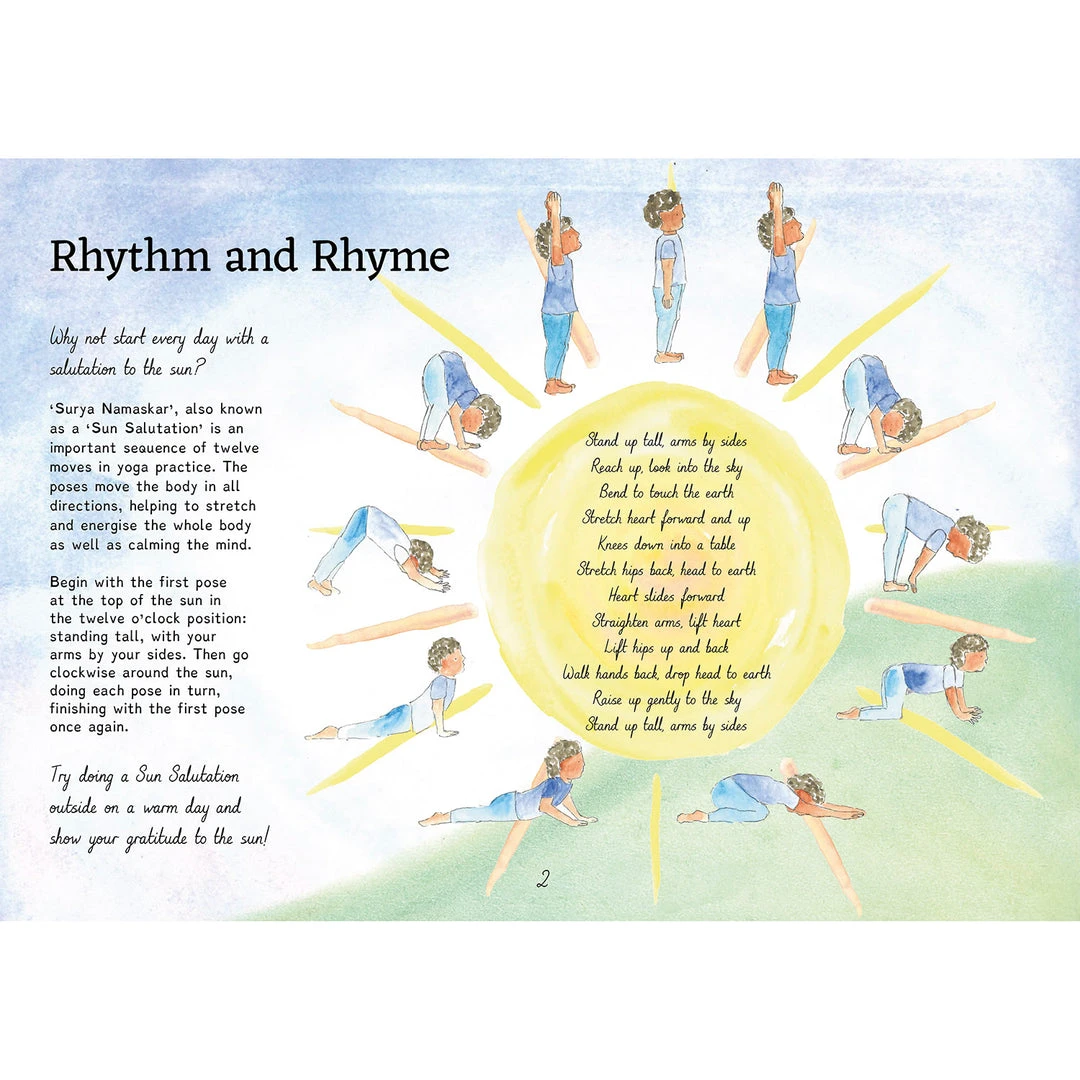 Rhythm and Rhyme

Why not start every day with a salutation to the sun?

'Surya Namaskar', also known as a 'Sun Salutation' is an important sequence of twelve moves in yoga practice. The poses move the body in all directions, helping to stretch and energise the whole body as well as calming the mind.

Begin with the first pose at the top of the sun in the twelve o'clock position: standing tall, with your arms by your sides. Then go clockwise around the sun, doing each pose in turn, finishing with the first pose once again.

Try doing a Sun Salutation outside on a warm day and show your gratitude to the sun!

Stand up tall, arms by sides
Reach up, look into the sky
Bend to touch the earth
Stretch heart forward and up
Knees down into a table
Stretch hips back, head to earth
Heart slides forward
Straighten arms, lift heart
Lift hips up and back
Walk hands back, drop head to earth
Raise up gently to the sky
Stand up tall, arms by sides

2